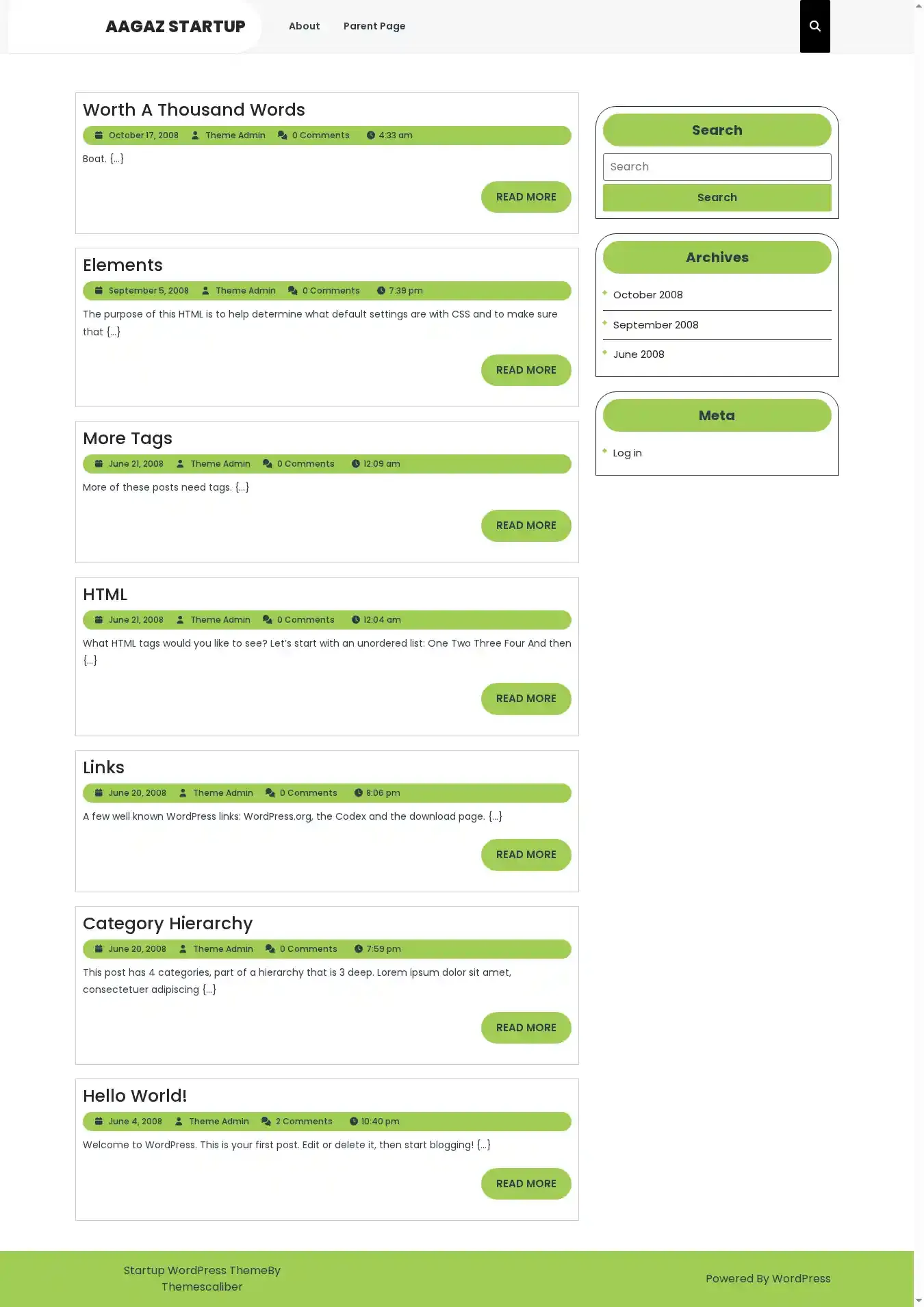 AAGAZ STARTUP

About

Parent Page

Worth A Thousand Words

October 17, 2008 Theme Admin 0 Comments 4:33 am

Boat. {...}

READ MORE

Elements

September 5, 2008 Theme Admin 0 Comments 7:39 pm

The purpose of this HTML is to help determine what default settings are with CSS and to make sure that {...}

READ MORE

More Tags

June 21, 2008 Theme Admin 0 Comments 12:09 am

More of these posts need tags. {...}

READ MORE

HTML

June 21, 2008 Theme Admin 0 Comments 12:04 am

What HTML tags would you like to see? Let's start with an unordered list: One Two Three Four And then {...}

READ MORE

Links

June 20, 2008 Theme Admin 0 Comments 8:06 pm

A few well known WordPress links: WordPress.org, the Codex and the download page. {...}

READ MORE

Category Hierarchy

June 20, 2008 Theme Admin 0 Comments 7:59 pm

This post has 4 categories, part of a hierarchy that is 3 deep. Lorem ipsum dolor sit amet, consectetuer adipiscing {...}

READ MORE

Hello World!

June 4, 2008 Theme Admin 2 Comments 10:40 pm

Welcome to WordPress. This is your first post. Edit or delete it, then start blogging! {...}

READ MORE

Search

Search

Search

Archives

October 2008

September 2008

June 2008

Meta

Log in

Startup WordPress ThemeBy Themescaliber

Powered By WordPress